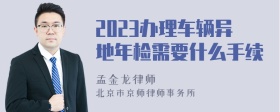 2023办理车辆异地年检需要什么手续

孟金龙律师
北京市京师律师事务所